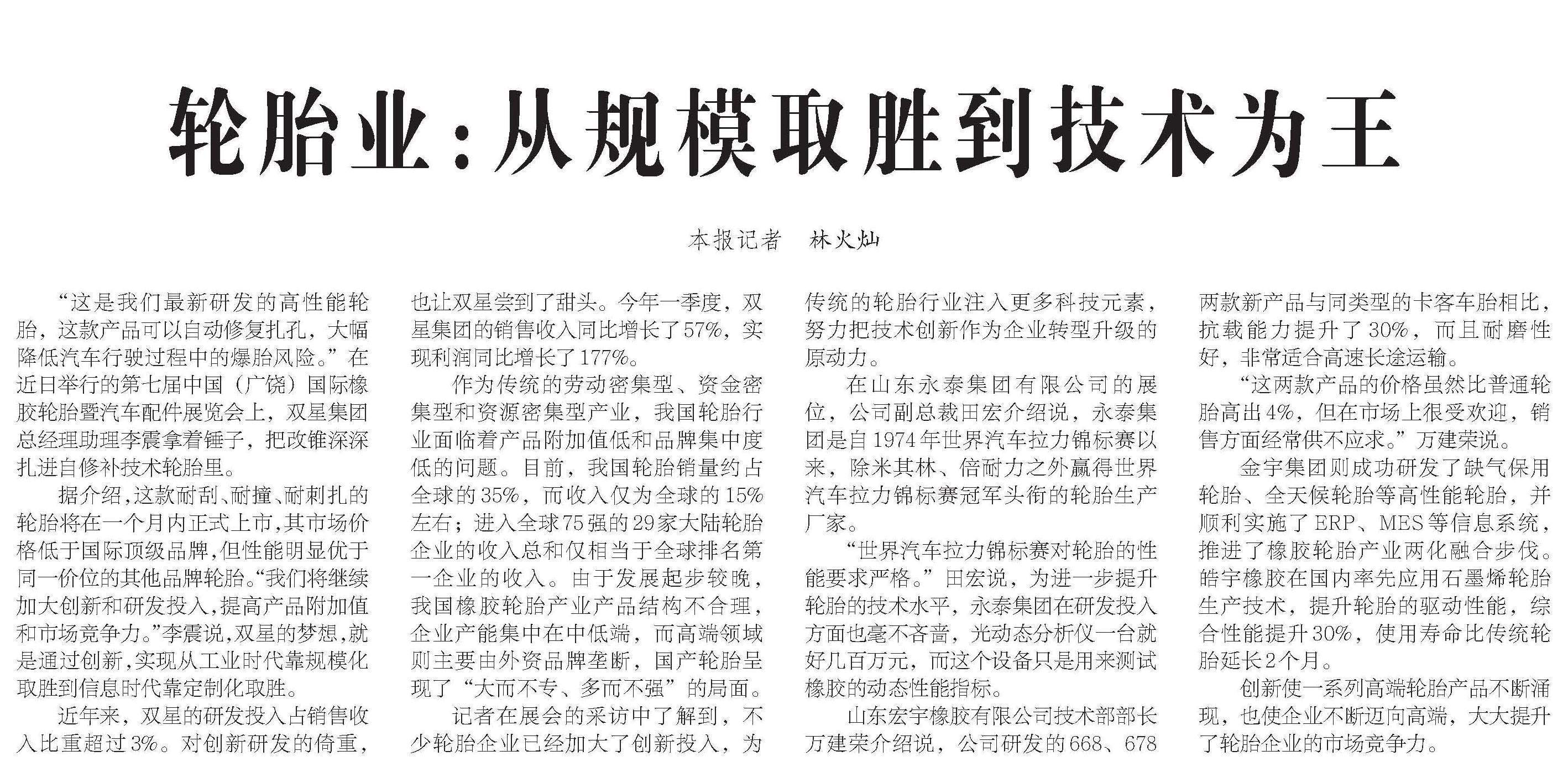 轮胎业：从规模取胜到技术为王

本报记者　林火灿

“这是我们最新研发的高性能轮胎，这款产品可以自动修复扎孔，大幅降低汽车行驶过程中的爆胎风险。”在近日举行的第七届中国（广饶）国际橡胶轮胎暨汽车配件展览会上，双星集团总经理助理李震拿着锤子，把改锥深深扎进自修补技术轮胎里。

据介绍，这款耐刮、耐撞、耐刺扎的轮胎将在一个月内正式上市，其市场价格低于国际顶级品牌，但性能明显优于同一价位的其他品牌轮胎。“我们将继续加大创新和研发投入，提高产品附加值和市场竞争力。”李震说，双星的梦想，就是通过创新，实现从工业时代靠规模化取胜到信息时代靠定制化取胜。

近年来，双星的研发投入占销售收入比重超过3%。对创新研发的倚重，也让双星尝到了甜头。今年一季度，双星集团的销售收入同比增长了57%，实现利润同比增长了177%。

作为传统的劳动密集型、资金密集型和资源密集型产业，我国轮胎行业面临着产品附加值低和品牌集中度低的问题。目前，我国轮胎销量约占全球的35%，而收入仅为全球的15%左右；进入全球75强的29家大陆轮胎企业的收入总和仅相当于全球排名第一企业的收入。由于发展起步较晚，我国橡胶轮胎产业产品结构不合理，企业产能集中在中低端，而高端领域则主要由外资品牌垄断，国产轮胎呈现了“大而不专、多而不强”的局面。

记者在展会的采访中了解到，不少轮胎企业已经加大了创新投入，为传统的轮胎行业注入更多科技元素，努力把技术创新作为企业转型升级的原动力。

在山东永泰集团有限公司的展位，公司副总裁田宏介绍说，永泰集团是自1974年世界汽车拉力锦标赛以来，除米其林、倍耐力之外赢得世界汽车拉力锦标赛冠军头衔的轮胎生产厂家。

“世界汽车拉力锦标赛对轮胎的性能要求严格。”田宏说，为进一步提升轮胎的技术水平，永泰集团在研发投入方面也毫不吝啬，光动态分析仪一台就好几百万元，而这个设备只是用来测试橡胶的动态性能指标。

山东宏宇橡胶有限公司技术部部长万建荣介绍说，公司研发的668、678两款新产品与同类型的卡客车胎相比，抗载能力提升了30%，而且耐磨性好，非常适合高速长途运输。

“这两款产品的价格虽然比普通轮胎高出4%，但在市场上很受欢迎，销售方面经常供不应求。”万建荣说。

金宇集团则成功研发了缺气保用轮胎、全天候轮胎等高性能轮胎，并顺利实施了ERP、MES等信息系统，推进了橡胶轮胎产业两化融合步伐。皓宇橡胶在国内率先应用石墨烯轮胎生产技术，提升轮胎的驱动性能，综合性能提升30%，使用寿命比传统轮胎延长2个月。

创新使一系列高端轮胎产品不断涌现，也使企业不断迈向高端，大大提升了轮胎企业的市场竞争力。